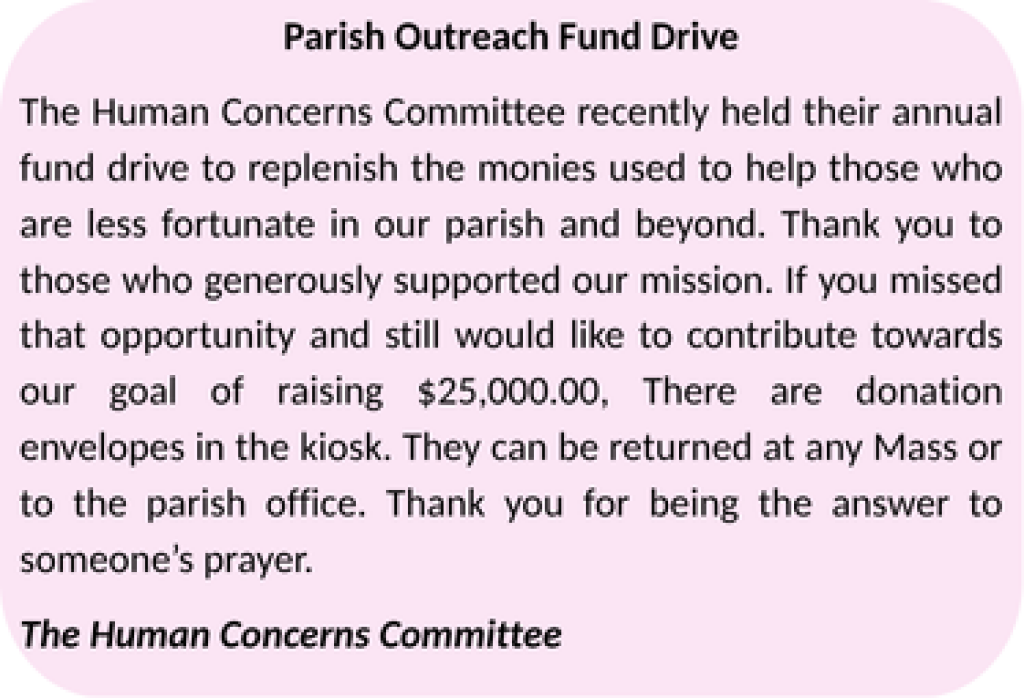 Parish Outreach Fund Drive

The Human Concerns Committee recently held their annual fund drive to replenish the monies used to help those who are less fortunate in our parish and beyond. Thank you to those who generously supported our mission. If you missed that opportunity and still would like to contribute towards our goal of raising $25,000.00, There are donation envelopes in the kiosk. They can be returned at any Mass or to the parish office. Thank you for being the answer to someone's prayer.

The Human Concerns Committee